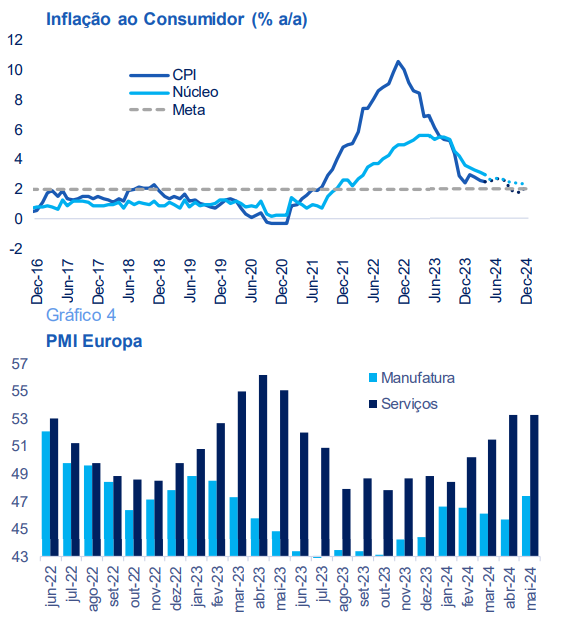 Inflação ao Consumidor (% a/a)

12
10
8
6
4
2
0
-2

CPI
Núcleo
Meta

Dec-16
Jun-17
Dec-17
Jun-18
Dec-18
Jun-19
Dec-19
Jun-20
Dec-20
Jun-21
Dec-21
Jun-22
Dec-22
Jun-23
Dec-23
Jun-24
Dec-24

Gráfico 4
PMI Europa

57
55
53
51
49
47
45
43

Manufatura
Serviços

jun-22
jul-22
ago-22
set-22
out-22
nov-22
dez-22
jan-23
fev-23
mar-23
abr-23
mai-23
jun-23
jul-23
ago-23
set-23
out-23
nov-23
dez-23
jan-24
fev-24
mar-24
abr-24
mai-24